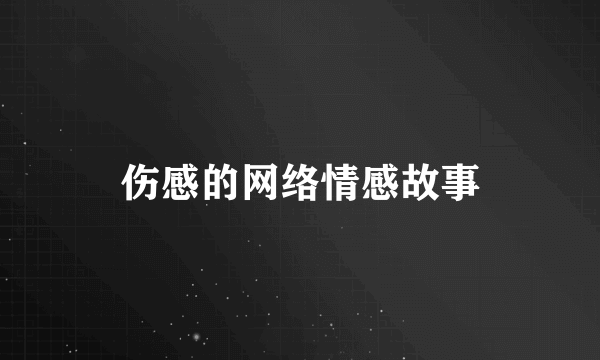 伤感的网络情感故事